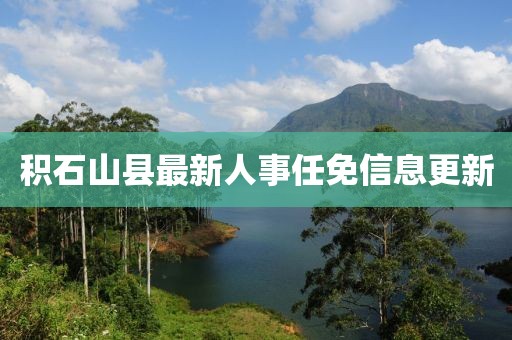 积石山县最新人事任免信息更新